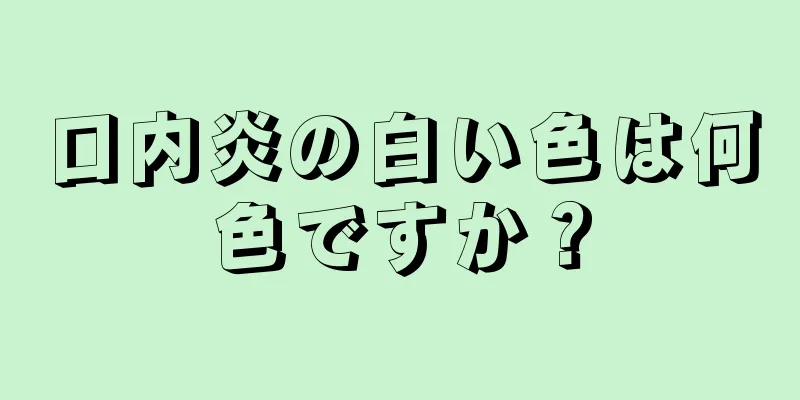 口内炎の白い色は何色ですか？